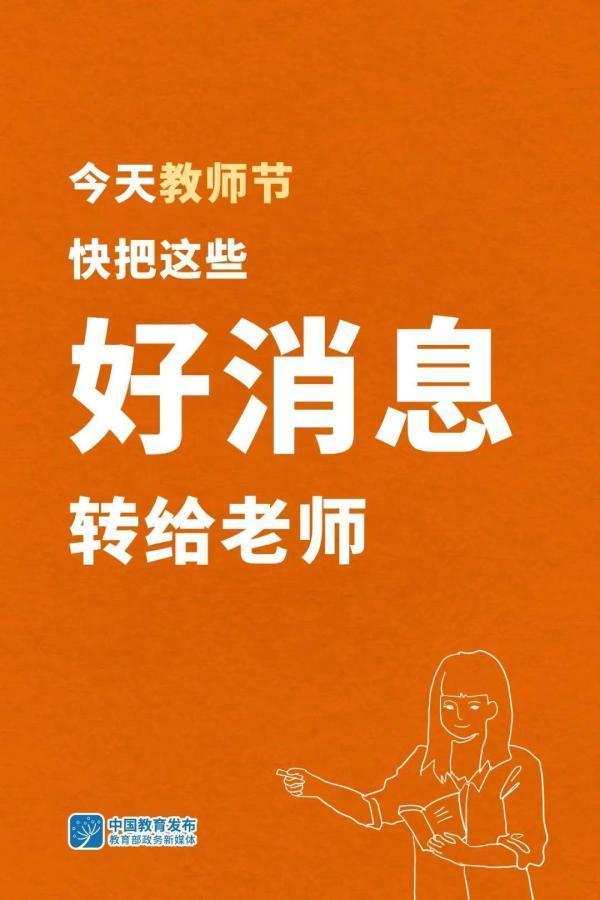 今天教师节

快把这些

好消息

转给老师

中国教育发布
教育部政务新媒体